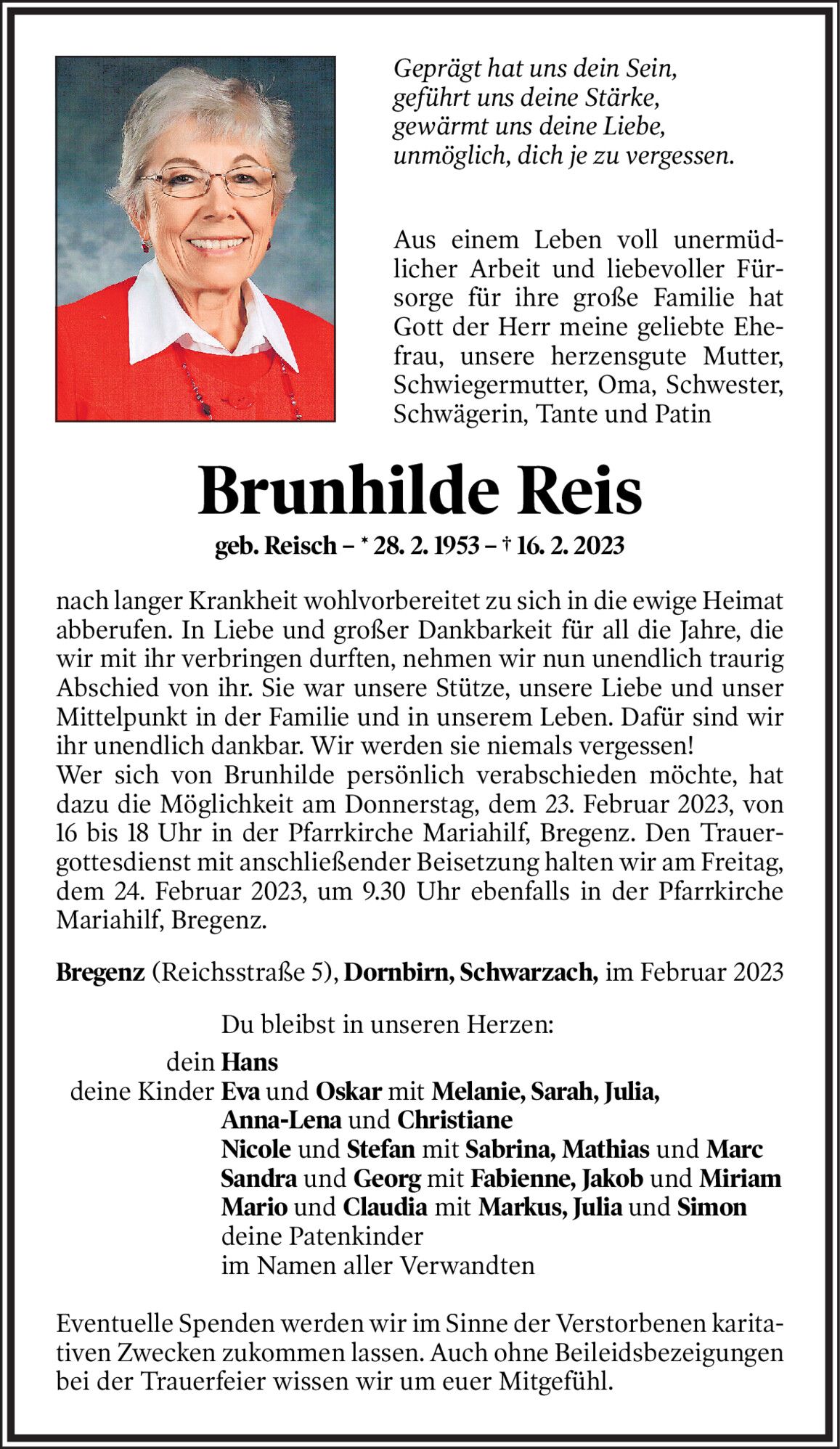 Geprägt hat uns dein Sein,
geführt uns deine Stärke,
gewärmt uns deine Liebe,
unmöglich, dich je zu vergessen.

Aus einem Leben voll unermüdlicher Arbeit und liebevoller Fürsorge für ihre große Familie hat Gott der Herr meine geliebte Ehefrau, unsere herzensgute Mutter, Schwiegermutter, Oma, Schwester, Schwägerin, Tante und Patin

Brunhilde Reis

geb. Reisch – * 28. 2. 1953 – † 16. 2. 2023

nach langer Krankheit wohlvorbereitet zu sich in die ewige Heimat abberufen. In Liebe und großer Dankbarkeit für all die Jahre, die wir mit ihr verbringen durften, nehmen wir nun unendlich traurig Abschied von ihr. Sie war unsere Stütze, unsere Liebe und unser Mittelpunkt in der Familie und in unserem Leben. Dafür sind wir ihr unendlich dankbar. Wir werden sie niemals vergessen!
Wer sich von Brunhilde persönlich verabschieden möchte, hat dazu die Möglichkeit am Donnerstag, dem 23. Februar 2023, von 16 bis 18 Uhr in der Pfarrkirche Mariahilf, Bregenz. Den Trauergottesdienst mit anschließender Beisetzung halten wir am Freitag, dem 24. Februar 2023, um 9.30 Uhr ebenfalls in der Pfarrkirche Mariahilf, Bregenz.

Bregenz (Reichsstraße 5), Dornbirn, Schwarzach, im Februar 2023

Du bleibst in unseren Herzen:
dein Hans
deine Kinder Eva und Oskar mit Melanie, Sarah, Julia, Anna-Lena und Christiane
Nicole und Stefan mit Sabrina, Mathias und Marc
Sandra und Georg mit Fabienne, Jakob und Miriam
Mario und Claudia mit Markus, Julia und Simon
deine Patenkinder
im Namen aller Verwandten

Eventuelle Spenden werden wir im Sinne der Verstorbenen karitativen Zwecken zukommen lassen. Auch ohne Beileidsbezeigungen bei der Trauerfeier wissen wir um euer Mitgefühl.